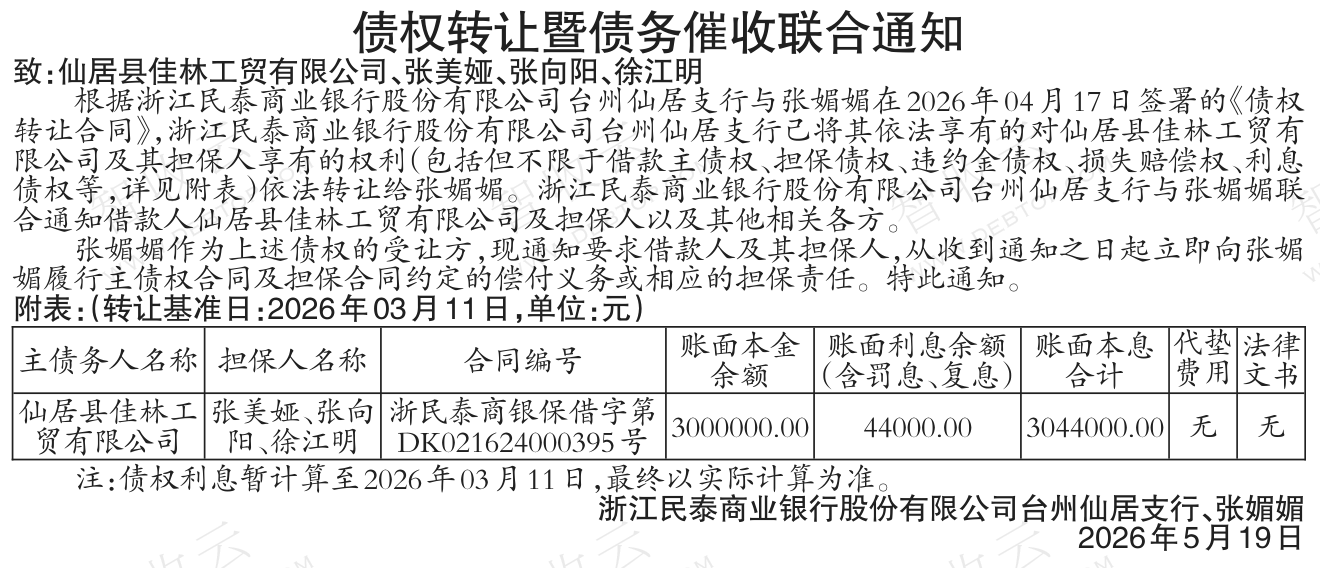 债权转让暨债务催收联合通知

致:仙居县佳林工贸有限公司、张美娅、张向阳、徐江明

根据浙江民泰商业银行股份有限公司台州仙居支行与张媚媚在2026年04月17日签署的《债权转让合同》,浙江民泰商业银行股份有限公司台州仙居支行已将其依法享有的对仙居县佳林工贸有限公司及其担保人享有的权利(包括但不限于借款主债权、担保债权、违约金债权、损失赔偿权、利息债权等,详见附表)依法转让给张媚媚。浙江民泰商业银行股份有限公司台州仙居支行与张媚媚联合通知借款人仙居县佳林工贸有限公司及担保人以及其他相关各方。

张媚媚作为上述债权的受让方,现通知要求借款人及其担保人,从收到通知之日起立即向张媚媚履行主债权合同及担保合同约定的偿付义务或相应的担保责任。特此通知。

附表:(转让基准日:2026年03月11日,单位:元)

| 主债务人名称 | 担保人名称 | 合同编号 | 账面本金余额 | 账面利息余额(含罚息、复息) | 账面本息合计 | 代垫费用 | 法律文书 |
|---|---|---|---|---|---|---|---|
| 仙居县佳林工贸有限公司 | 张美娅、张向阳、徐江明 | 浙民泰商银保借字第DK021624000395号 | 3000000.00 | 44000.00 | 3044000.00 | 无 | 无 |

注:债权利息暂计算至2026年03月11日,最终以实际计算为准。

浙江民泰商业银行股份有限公司台州仙居支行、张媚媚
2026年5月19日